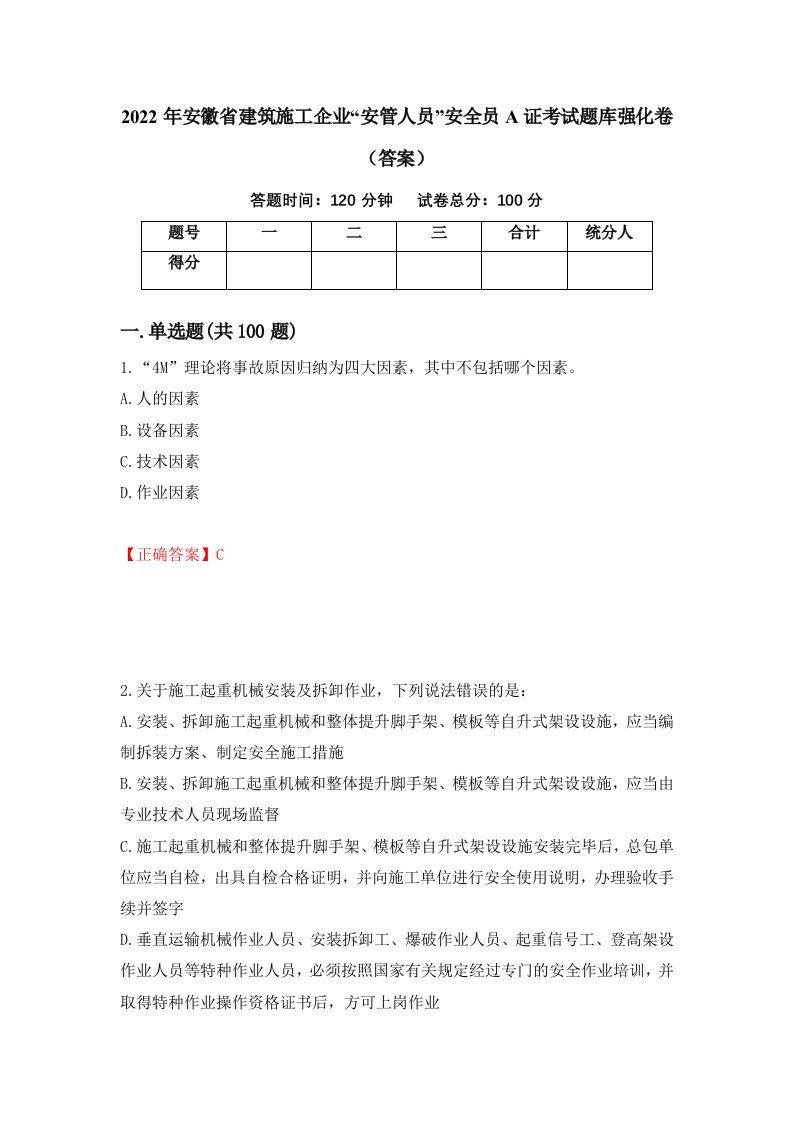 2022 年安徽省建筑施工企业“安管人员”安全员 A 证考试题库强化卷（答案）

答题时间：120 分钟　　试卷总分：100 分

| 题号 | 一 | 二 | 三 | 合计 | 统分人 |
|---|---|---|---|---|---|
| 得分 | | | | | |

一.单选题(共 100 题)

1.“4M”理论将事故原因归纳为四大因素，其中不包括哪个因素。

A.人的因素

B.设备因素

C.技术因素

D.作业因素

【正确答案】C

2.关于施工起重机械安装及拆卸作业，下列说法错误的是：

A.安装、拆卸施工起重机械和整体提升脚手架、模板等自升式架设设施，应当编制拆装方案、制定安全施工措施

B.安装、拆卸施工起重机械和整体提升脚手架、模板等自升式架设设施，应当由专业技术人员现场监督

C.施工起重机械和整体提升脚手架、模板等自升式架设设施安装完毕后，总包单位应当自检，出具自检合格证明，并向施工单位进行安全使用说明，办理验收手续并签字

D.垂直运输机械作业人员、安装拆卸工、爆破作业人员、起重信号工、登高架设作业人员等特种作业人员，必须按照国家有关规定经过专门的安全作业培训，并取得特种作业操作资格证书后，方可上岗作业